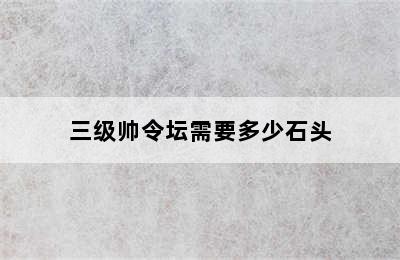 三级帅令坛需要多少石头